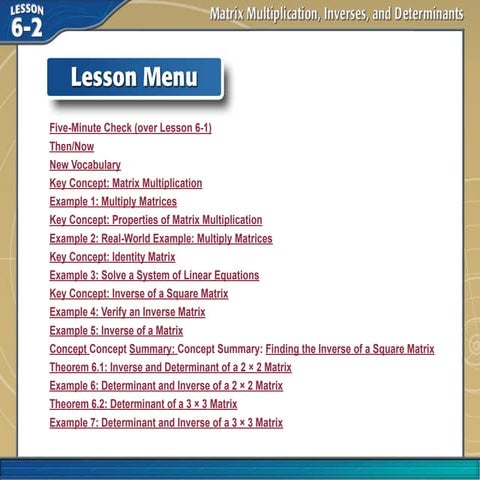 LESSON 6-2

Matrix Multiplication, Inverses, and Determinants

Lesson Menu

Five-Minute Check (over Lesson 6-1)
Then/Now
New Vocabulary
Key Concept: Matrix Multiplication
Example 1: Multiply Matrices
Key Concept: Properties of Matrix Multiplication
Example 2: Real-World Example: Multiply Matrices
Key Concept: Identity Matrix
Example 3: Solve a System of Linear Equations
Key Concept: Inverse of a Square Matrix
Example 4: Verify an Inverse Matrix
Example 5: Inverse of a Matrix
Concept Concept Summary: Concept Summary: Finding the Inverse of a Square Matrix
Theorem 6.1: Inverse and Determinant of a 2 × 2 Matrix
Example 6: Determinant and Inverse of a 2 × 2 Matrix
Theorem 6.2: Determinant of a 3 × 3 Matrix
Example 7: Determinant and Inverse of a 3 × 3 Matrix